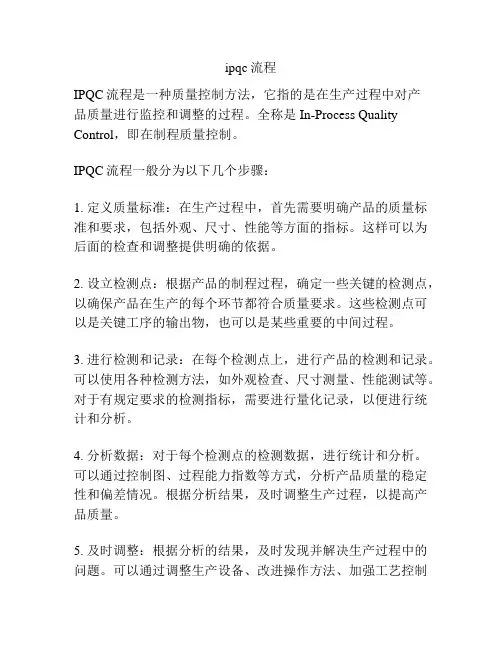 ipqc 流程

IPQC 流程是一种质量控制方法，它指的是在生产过程中对产品质量进行监控和调整的过程。全称是 In-Process Quality Control，即在制程质量控制。

IPQC 流程一般分为以下几个步骤：

1. 定义质量标准：在生产过程中，首先需要明确产品的质量标准和要求，包括外观、尺寸、性能等方面的指标。这样可以为后面的检查和调整提供明确的依据。

2. 设立检测点：根据产品的制程过程，确定一些关键的检测点，以确保产品在生产的每个环节都符合质量要求。这些检测点可以是关键工序的输出物，也可以是某些重要的中间过程。

3. 进行检测和记录：在每个检测点上，进行产品的检测和记录。可以使用各种检测方法，如外观检查、尺寸测量、性能测试等。对于有规定要求的检测指标，需要进行量化记录，以便进行统计和分析。

4. 分析数据：对于每个检测点的检测数据，进行统计和分析。可以通过控制图、过程能力指数等方式，分析产品质量的稳定性和偏差情况。根据分析结果，及时调整生产过程，以提高产品质量。

5. 及时调整：根据分析的结果，及时发现并解决生产过程中的问题。可以通过调整生产设备、改进操作方法、加强工艺控制